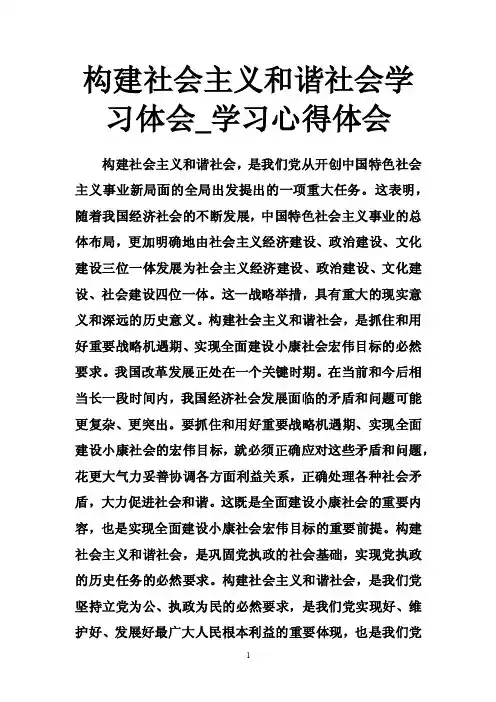 构建社会主义和谐社会学习体会_学习心得体会

构建社会主义和谐社会，是我们党从开创中国特色社会主义事业新局面的全局出发提出的一项重大任务。这表明，随着我国经济社会的不断发展，中国特色社会主义事业的总体布局，更加明确地由社会主义经济建设、政治建设、文化建设三位一体发展为社会主义经济建设、政治建设、文化建设、社会建设四位一体。这一战略举措，具有重大的现实意义和深远的历史意义。构建社会主义和谐社会，是抓住和用好重要战略机遇期、实现全面建设小康社会宏伟目标的必然要求。我国改革发展正处在一个关键时期。在当前和今后相当长一段时间内，我国经济社会发展面临的矛盾和问题可能更复杂、更突出。要抓住和用好重要战略机遇期、实现全面建设小康社会的宏伟目标，就必须正确应对这些矛盾和问题，花更大气力妥善协调各方面利益关系，正确处理各种社会矛盾，大力促进社会和谐。这既是全面建设小康社会的重要内容，也是实现全面建设小康社会宏伟目标的重要前提。构建社会主义和谐社会，是巩固党执政的社会基础，实现党执政的历史任务的必然要求。构建社会主义和谐社会，是我们党坚持立党为公、执政为民的必然要求，是我们党实现好、维护好、发展好最广大人民根本利益的重要体现，也是我们党

1